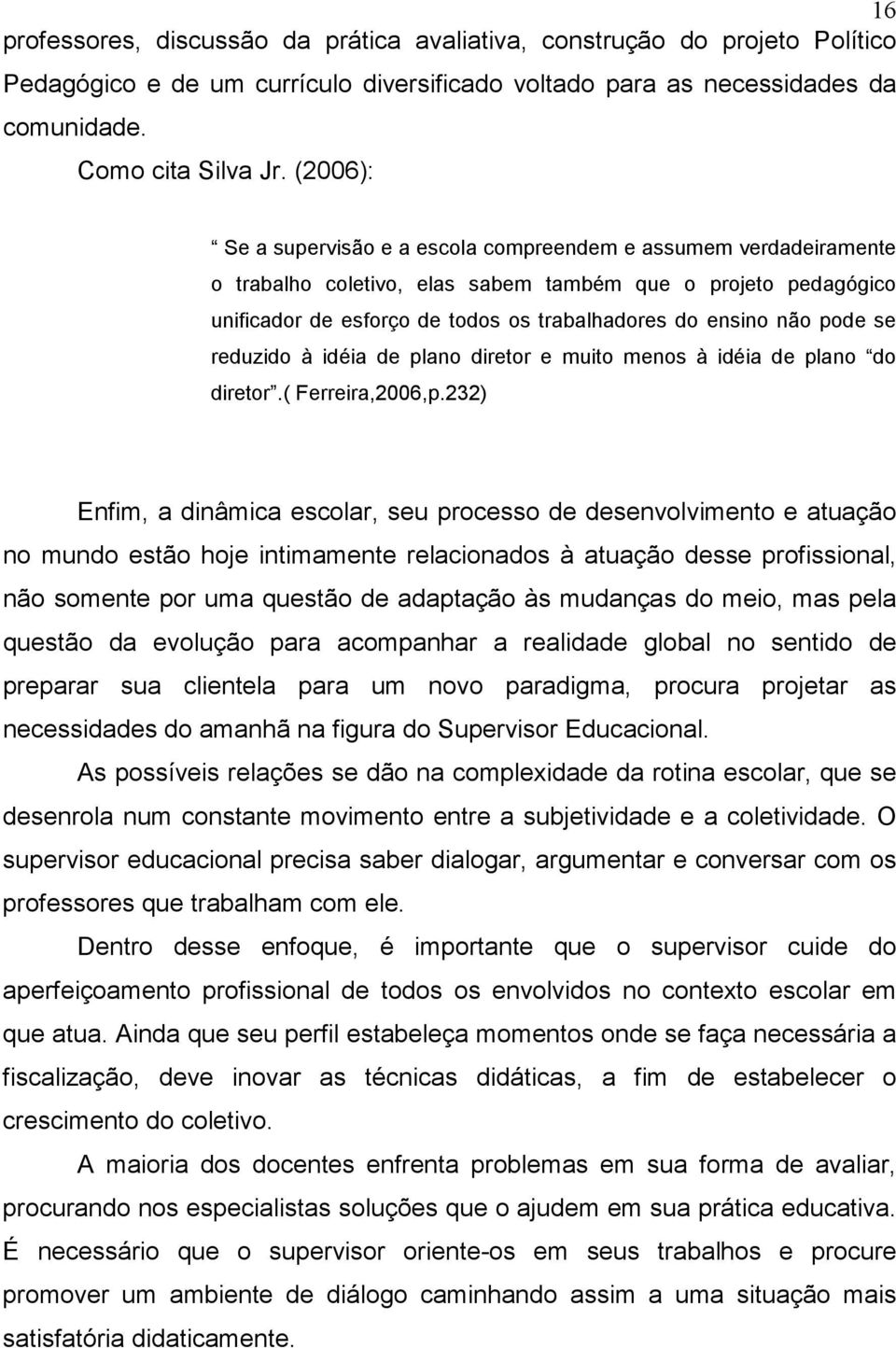 16

professores, discussão da prática avaliativa, construção do projeto Político Pedagógico e de um currículo diversificado voltado para as necessidades da comunidade.

Como cita Silva Jr. (2006):

“ Se a supervisão e a escola compreendem e assumem verdadeiramente o trabalho coletivo, elas sabem também que o projeto pedagógico unificador de esforço de todos os trabalhadores do ensino não pode se reduzido à idéia de plano diretor e muito menos à idéia de plano “do diretor”.( Ferreira,2006,p.232)

Enfim, a dinâmica escolar, seu processo de desenvolvimento e atuação no mundo estão hoje intimamente relacionados à atuação desse profissional, não somente por uma questão de adaptação às mudanças do meio, mas pela questão da evolução para acompanhar a realidade global no sentido de preparar sua clientela para um novo paradigma, procura projetar as necessidades do amanhã na figura do Supervisor Educacional.

As possíveis relações se dão na complexidade da rotina escolar, que se desenrola num constante movimento entre a subjetividade e a coletividade. O supervisor educacional precisa saber dialogar, argumentar e conversar com os professores que trabalham com ele.

Dentro desse enfoque, é importante que o supervisor cuide do aperfeiçoamento profissional de todos os envolvidos no contexto escolar em que atua. Ainda que seu perfil estabeleça momentos onde se faça necessária a fiscalização, deve inovar as técnicas didáticas, a fim de estabelecer o crescimento do coletivo.

A maioria dos docentes enfrenta problemas em sua forma de avaliar, procurando nos especialistas soluções que o ajudem em sua prática educativa. É necessário que o supervisor oriente-os em seus trabalhos e procure promover um ambiente de diálogo caminhando assim a uma situação mais satisfatória didaticamente.